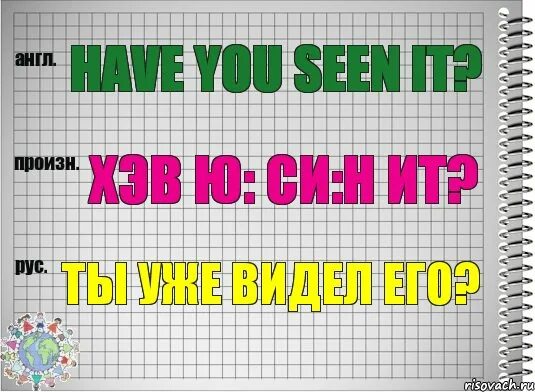 англ.

HAVE YOU SEEN IT?

произн.

ХЭВ Ю: СИ:Н ИТ?

рус.

ТЫ УЖЕ ВИДЕЛ ЕГО?

risovach.ru